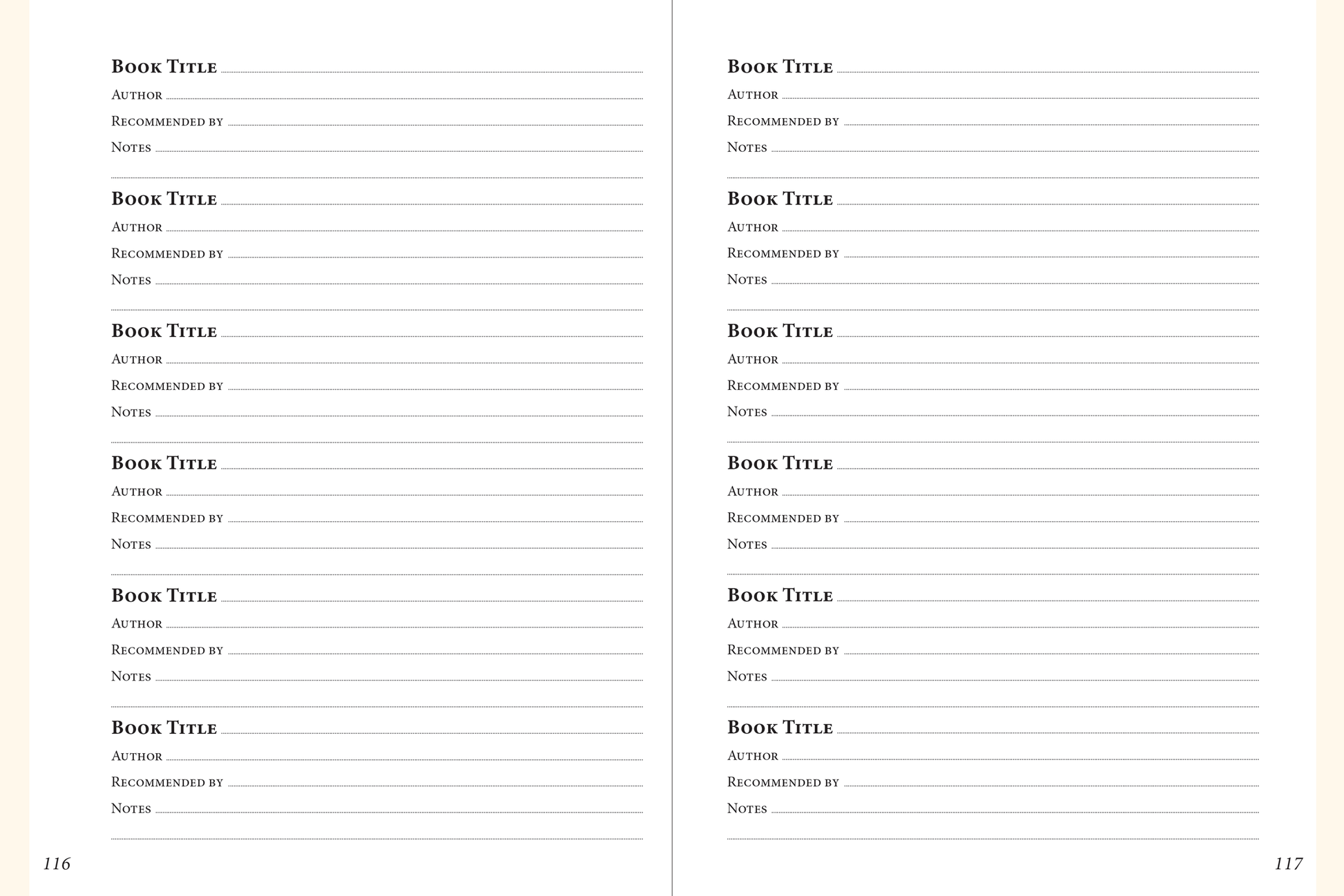 Book Title
Author
Recommended by
Notes

Book Title
Author
Recommended by
Notes

Book Title
Author
Recommended by
Notes

Book Title
Author
Recommended by
Notes

Book Title
Author
Recommended by
Notes

Book Title
Author
Recommended by
Notes

116

Book Title
Author
Recommended by
Notes

Book Title
Author
Recommended by
Notes

Book Title
Author
Recommended by
Notes

Book Title
Author
Recommended by
Notes

Book Title
Author
Recommended by
Notes

Book Title
Author
Recommended by
Notes

117